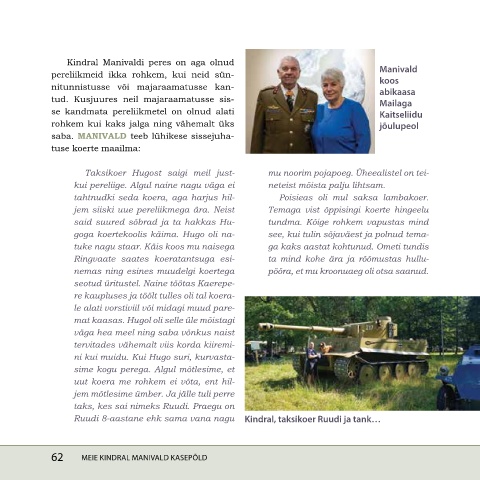 Kindral Manivaldi peres on aga olnud pereliikmeid ikka rohkem, kui neid sünnitunnistusse või majaraamatusse kantud. Kusjuures neil majaraamatusse sisse kandmata pereliikmetel on olnud alati rohkem kui kaks jalga ning vähemalt üks saba. MANIVALD teeb lühikese sissejuhatuse koerte maailma:

Manivald koos abikaasa Mailaga Kaitseliidu jõulupeol

Taksikoer Hugost saigi meil justkui pereliige. Algul naine nagu väga ei tahtnudki seda koera, aga harjus hiljem siiski uue pereliikmega ära. Neist said suured sõbrad ja ta hakkas Hugoga koertekoolis käima. Hugo oli natuke nagu staar. Käis koos mu naisega Ringvaate saates koeratantsuga esinemas ning esines muudelgi koertega seotud üritustel. Naine töötas Kaerepere kaupluses ja töölt tulles oli tal koerale alati vorstiviil või midagi muud paremat kaasas. Hugol oli selle üle mõistagi väga hea meel ning saba võnkus naist tervitades vähemalt viis korda kiiremini kui muidu. Kui Hugo suri, kurvastasime kogu perega. Algul mõtlesime, et uut koera me rohkem ei võta, ent hiljem mõtlesime ümber. Ja jälle tuli perre taks, kes sai nimeks Ruudi. Praegu on Ruudi 8-aastane ehk sama vana nagu mu noorim pojapoeg. Üheealistel on teineteist mõista palju lihtsam.

Poisieas oli mul saksa lambakoer. Temaga vist õppisingi koerte hingeelu tundma. Kõige rohkem vapustas mind see, kui tulin sõjaväest ja polnud temaga kaks aastat kohtunud. Ometi tundis ta mind kohe ära ja rõõmustas hullupööra, et mu kroonuaeg oli otsa saanud.

Kindral, taksikoer Ruudi ja tank…

62 MEIE KINDRAL MANIVALD KASEPÕLD